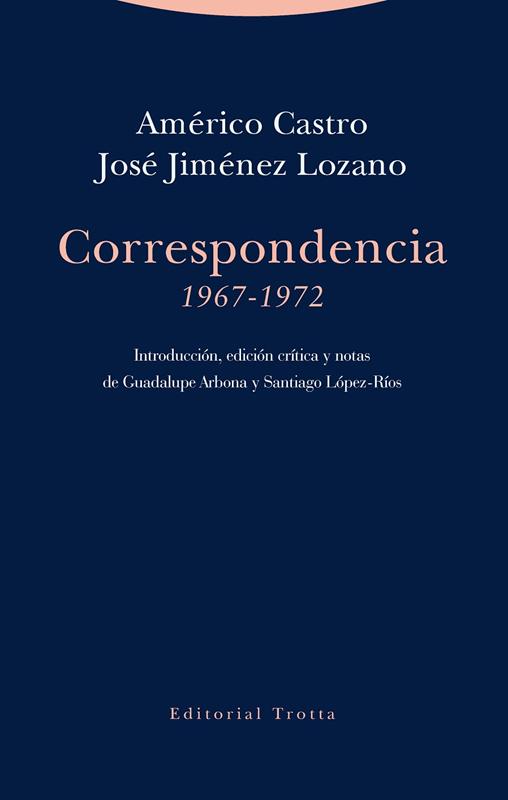 Américo Castro
José Jiménez Lozano

Correspondencia
1967-1972

Introducción, edición crítica y notas
de Guadalupe Arbona y Santiago López-Ríos

Editorial Trotta